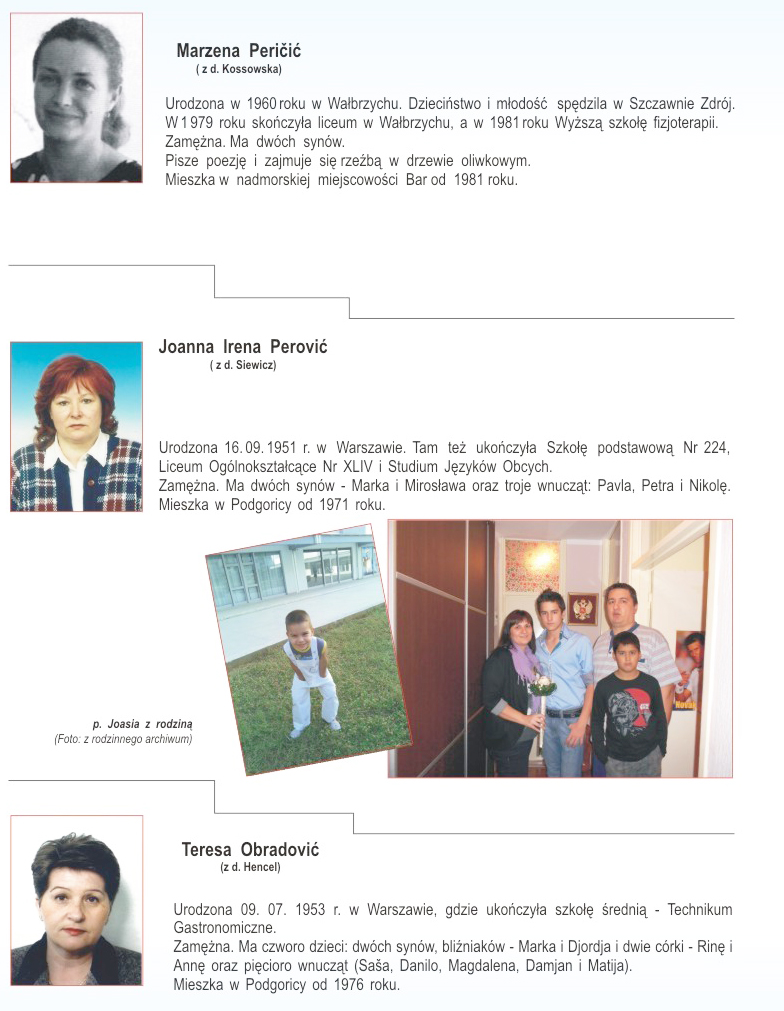 Marzena Peričić
( z d. Kossowska)

Urodzona w 1960 roku w Wałbrzychu. Dzieciństwo i młodość spędzila w Szczawnie Zdrój. W 1979 roku skończyła liceum w Wałbrzychu, a w 1981 roku Wyższą szkołę fizjoterapii.
Zamężna. Ma dwóch synów.
Pisze poezję i zajmuje się rzeźbą w drzewie oliwkowym.
Mieszka w nadmorskiej miejscowości Bar od 1981 roku.

Joanna Irena Perović
( z d. Siewicz)

Urodzona 16. 09. 1951 r. w Warszawie. Tam też ukończyła Szkołę podstawową Nr 224, Liceum Ogólnokształcące Nr XLIV i Studium Języków Obcych.
Zamężna. Ma dwóch synów - Marka i Mirosława oraz troje wnucząt: Pavla, Petra i Nikolę.
Mieszka w Podgoricy od 1971 roku.

p. Joasia z rodziną
(Foto: z rodzinnego archiwum)

Teresa Obradović
(z d. Hencel)

Urodzona 09. 07. 1953 r. w Warszawie, gdzie ukończyła szkołę średnią - Technikum Gastronomiczne.
Zamężna. Ma czworo dzieci: dwóch synów, bliźniaków - Marka i Djordja i dwie córki - Rinę i Annę oraz pięcioro wnucząt (Saša, Danilo, Magdalena, Damjan i Matija).
Mieszka w Podgoricy od 1976 roku.